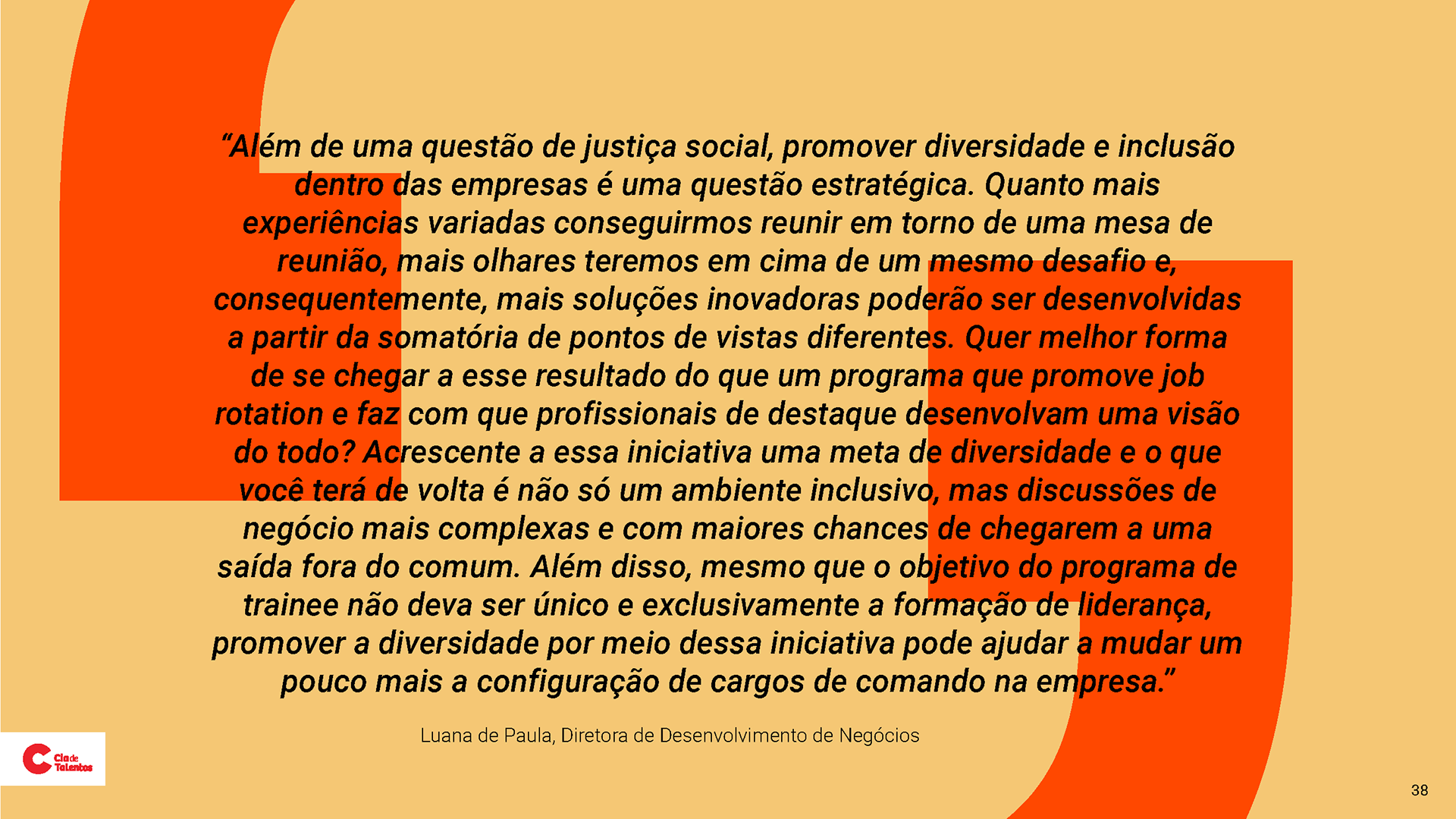 "Além de uma questão de justiça social, promover diversidade e inclusão dentro das empresas é uma questão estratégica. Quanto mais experiências variadas conseguirmos reunir em torno de uma mesa de reunião, mais olhares teremos em cima de um mesmo desafio e, consequentemente, mais soluções inovadoras poderão ser desenvolvidas a partir da somatória de pontos de vistas diferentes. Quer melhor forma de se chegar a esse resultado do que um programa que promove job rotation e faz com que profissionais de destaque desenvolvam uma visão do todo? Acrescente a essa iniciativa uma meta de diversidade e o que você terá de volta é não só um ambiente inclusivo, mas discussões de negócio mais complexas e com maiores chances de chegarem a uma saída fora do comum. Além disso, mesmo que o objetivo do programa de trainee não deva ser único e exclusivamente a formação de liderança, promover a diversidade por meio dessa iniciativa pode ajudar a mudar um pouco mais a configuração de cargos de comando na empresa."

Luana de Paula, Diretora de Desenvolvimento de Negócios

Cia de Talentos

38